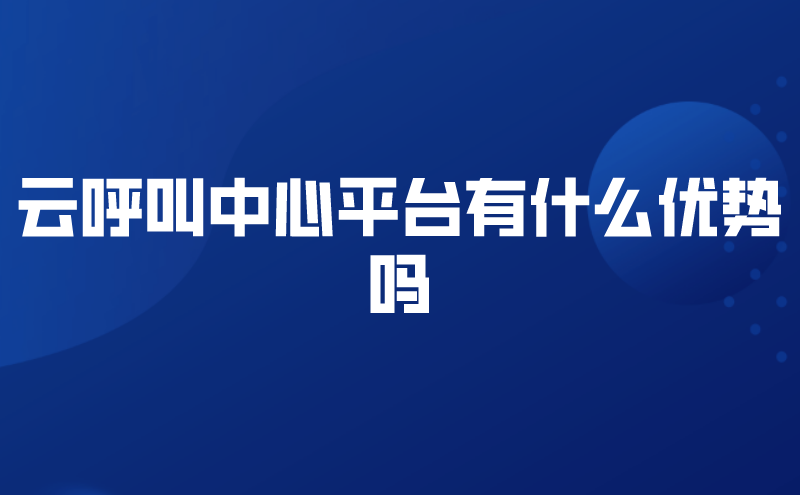 云呼叫中心平台有什么优势吗